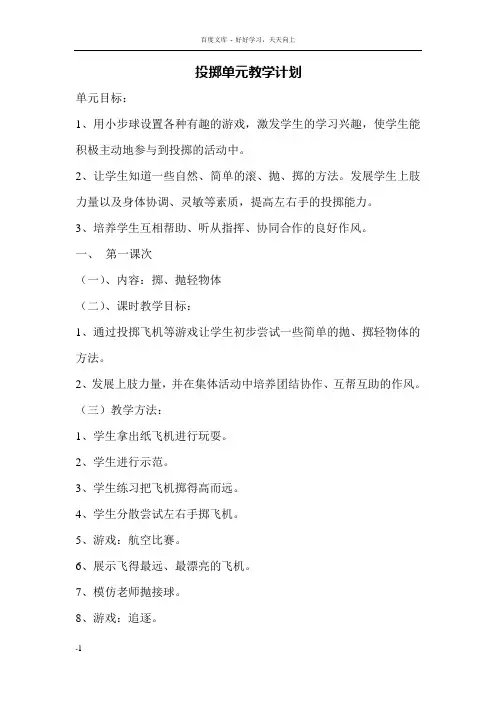 百度文库 - 好好学习，天天向上

投掷单元教学计划

单元目标：

1、用小步球设置各种有趣的游戏，激发学生的学习兴趣，使学生能积极主动地参与到投掷的活动中。

2、让学生知道一些自然、简单的滚、抛、掷的方法。发展学生上肢力量以及身体协调、灵敏等素质，提高左右手的投掷能力。

3、培养学生互相帮助、听从指挥、协同合作的良好作风。

一、 第一课次

（一）、内容：掷、抛轻物体

（二）、课时教学目标：

1、通过投掷飞机等游戏让学生初步尝试一些简单的抛、掷轻物体的方法。

2、发展上肢力量，并在集体活动中培养团结协作、互帮互助的作风。

（三）教学方法：

1、学生拿出纸飞机进行玩耍。

2、学生进行示范。

3、学生练习把飞机掷得高而远。

4、学生分散尝试左右手掷飞机。

5、游戏：航空比赛。

6、展示飞得最远、最漂亮的飞机。

7、模仿老师抛接球。

8、游戏：追逐。

-1